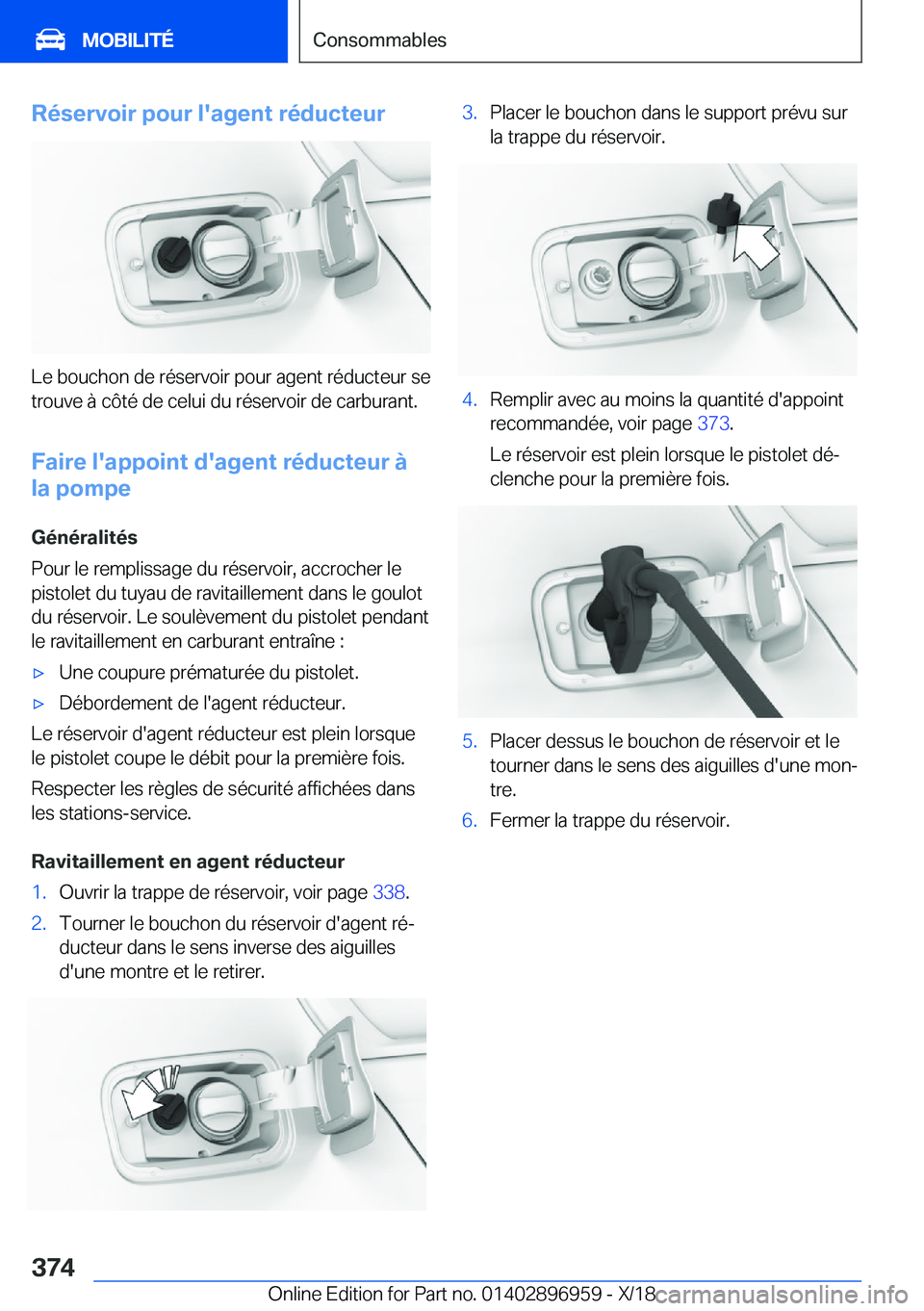 MOBILITÉ

Consommables

Réservoir pour l'agent réducteur

Le bouchon de réservoir pour agent réducteur se trouve à côté de celui du réservoir de carburant.

Faire l'appoint d'agent réducteur à la pompe

Généralités

Pour le remplissage du réservoir, accrocher le pistolet du tuyau de ravitaillement dans le goulot du réservoir. Le soulèvement du pistolet pendant le ravitaillement en carburant entraîne :

▷ Une coupure prématurée du pistolet.

▷ Débordement de l'agent réducteur.

Le réservoir d'agent réducteur est plein lorsque le pistolet coupe le débit pour la première fois.

Respecter les règles de sécurité affichées dans les stations-service.

Ravitaillement en agent réducteur

1. Ouvrir la trappe de réservoir, voir page 338.

2. Tourner le bouchon du réservoir d'agent réducteur dans le sens inverse des aiguilles d'une montre et le retirer.

3. Placer le bouchon dans le support prévu sur la trappe du réservoir.

4. Remplir avec au moins la quantité d'appoint recommandée, voir page 373.

Le réservoir est plein lorsque le pistolet déclenche pour la première fois.

5. Placer dessus le bouchon de réservoir et le tourner dans le sens des aiguilles d'une montre.

6. Fermer la trappe du réservoir.

374

Online Edition for Part no. 01402896959 - X/18

carmanualsonline.info